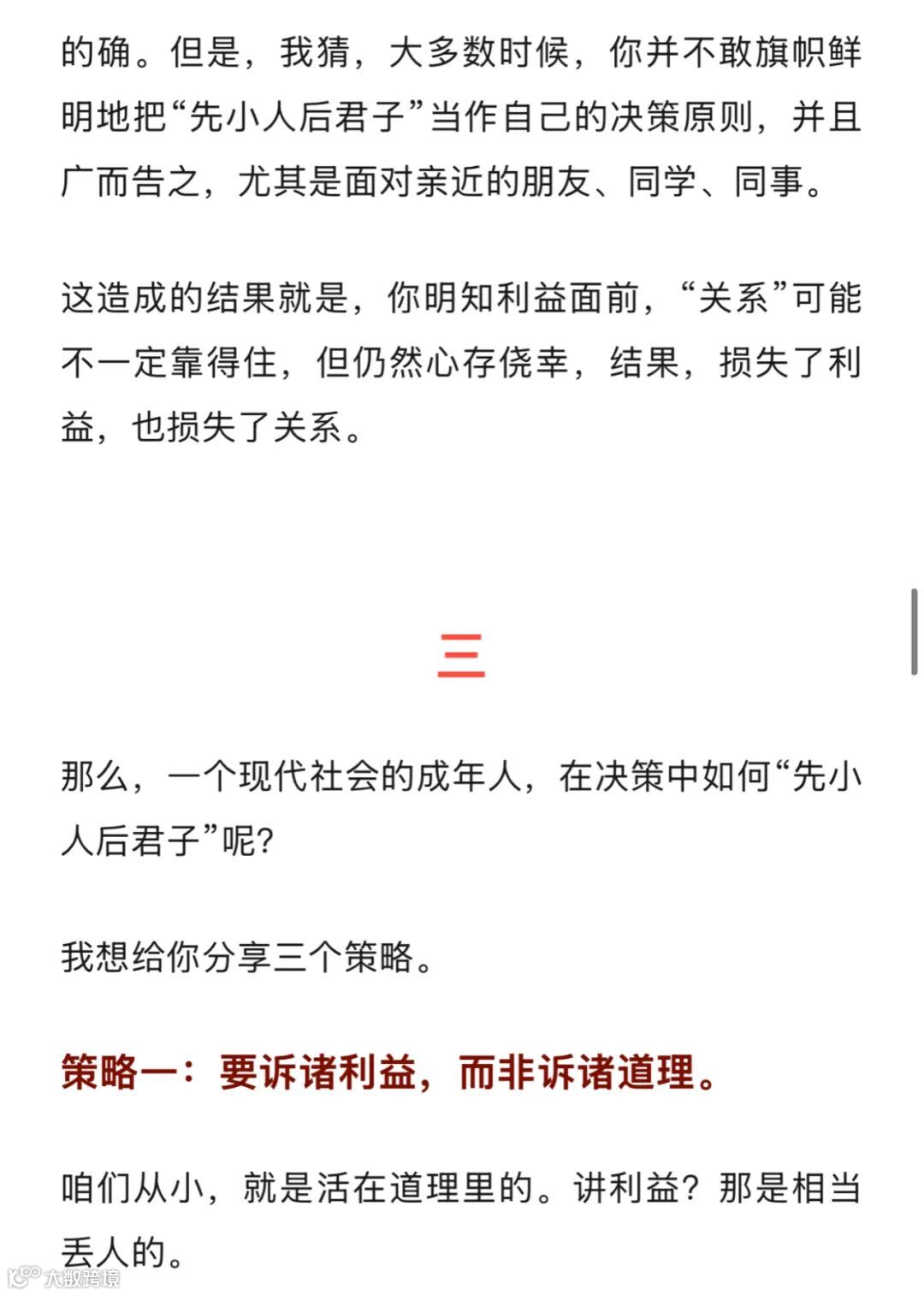 的确。但是，我猜，大多数时候，你并不敢旗帜鲜明地把“先小人后君子”当作自己的决策原则，并且广而告之，尤其是面对亲近的朋友、同学、同事。

这造成的结果就是，你明知利益面前，“关系”可能不一定靠得住，但仍然心存侥幸，结果，损失了利益，也损失了关系。

三

那么，一个现代社会的成年人，在决策中如何“先小人后君子”呢?

我想给你分享三个策略。

策略一：要诉诸利益，而非诉诸道理。

咱们从小，就是活在道理里的。讲利益？那是相当丢人的。

大数跨境